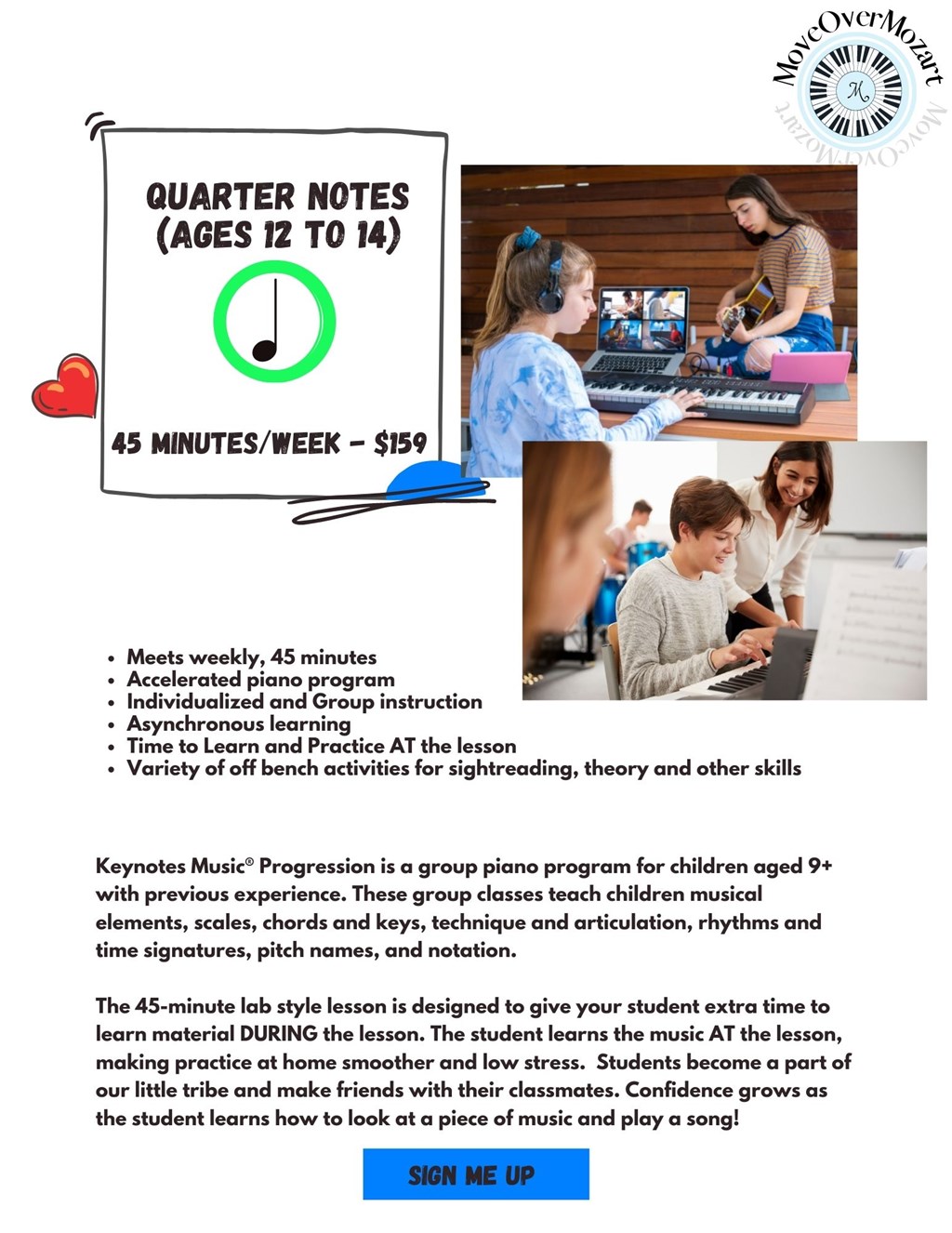 MoveOverMozart
M
MoveOverMozart

QUARTER NOTES (AGES 12 TO 14)

45 MINUTES/WEEK - $159

- Meets weekly, 45 minutes
- Accelerated piano program
- Individualized and Group instruction
- Asynchronous learning
- Time to Learn and Practice AT the lesson
- Variety of off bench activities for sightreading, theory and other skills

Keynotes Music® Progression is a group piano program for children aged 9+ with previous experience. These group classes teach children musical elements, scales, chords and keys, technique and articulation, rhythms and time signatures, pitch names, and notation.

The 45-minute lab style lesson is designed to give your student extra time to learn material DURING the lesson. The student learns the music AT the lesson, making practice at home smoother and low stress. Students become a part of our little tribe and make friends with their classmates. Confidence grows as the student learns how to look at a piece of music and play a song!

SIGN ME UP